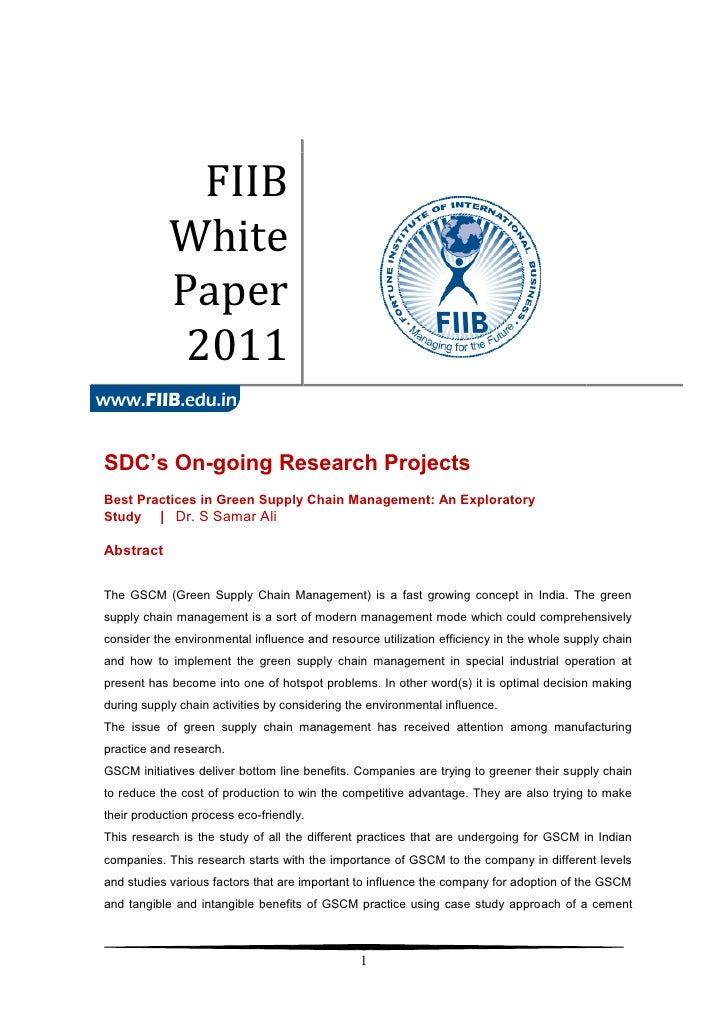 FIIB White Paper 2011

FORTUNE INSTITUTE OF INTERNATIONAL BUSINESS
FIIB
Managing for the Future

www.FIIB.edu.in

SDC's On-going Research Projects

Best Practices in Green Supply Chain Management: An Exploratory Study | Dr. S Samar Ali

Abstract

The GSCM (Green Supply Chain Management) is a fast growing concept in India. The green supply chain management is a sort of modern management mode which could comprehensively consider the environmental influence and resource utilization efficiency in the whole supply chain and how to implement the green supply chain management in special industrial operation at present has become into one of hotspot problems. In other word(s) it is optimal decision making during supply chain activities by considering the environmental influence.
The issue of green supply chain management has received attention among manufacturing practice and research.
GSCM initiatives deliver bottom line benefits. Companies are trying to greener their supply chain to reduce the cost of production to win the competitive advantage. They are also trying to make their production process eco-friendly.
This research is the study of all the different practices that are undergoing for GSCM in Indian companies. This research starts with the importance of GSCM to the company in different levels and studies various factors that are important to influence the company for adoption of the GSCM and tangible and intangible benefits of GSCM practice using case study approach of a cement

1